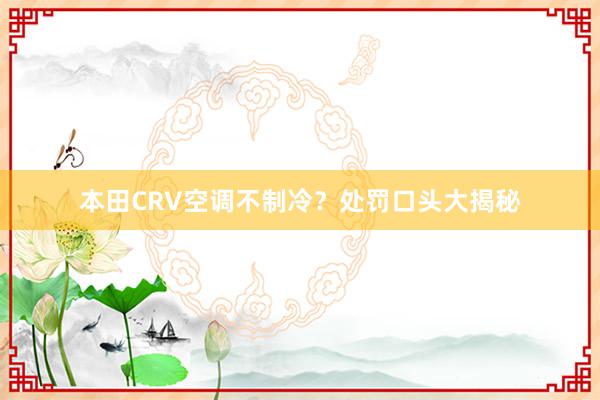 本田CRV空调不制冷？处罚口头大揭秘